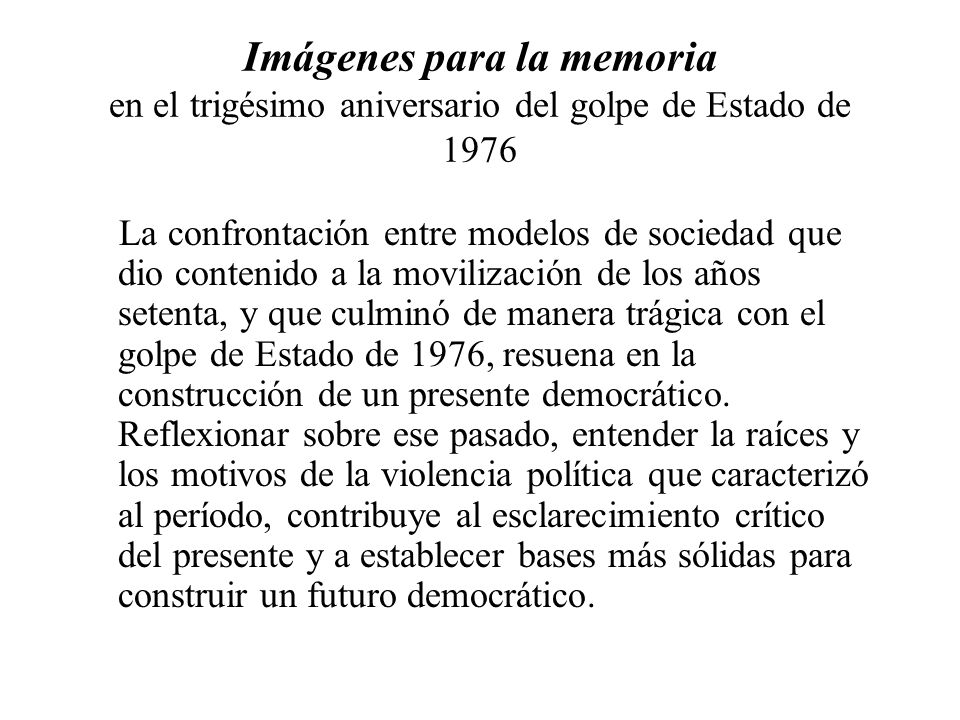 Imágenes para la memoria
en el trigésimo aniversario del golpe de Estado de 1976

La confrontación entre modelos de sociedad que dio contenido a la movilización de los años setenta, y que culminó de manera trágica con el golpe de Estado de 1976, resuena en la construcción de un presente democrático. Reflexionar sobre ese pasado, entender la raíces y los motivos de la violencia política que caracterizó al período, contribuye al esclarecimiento crítico del presente y a establecer bases más sólidas para construir un futuro democrático.